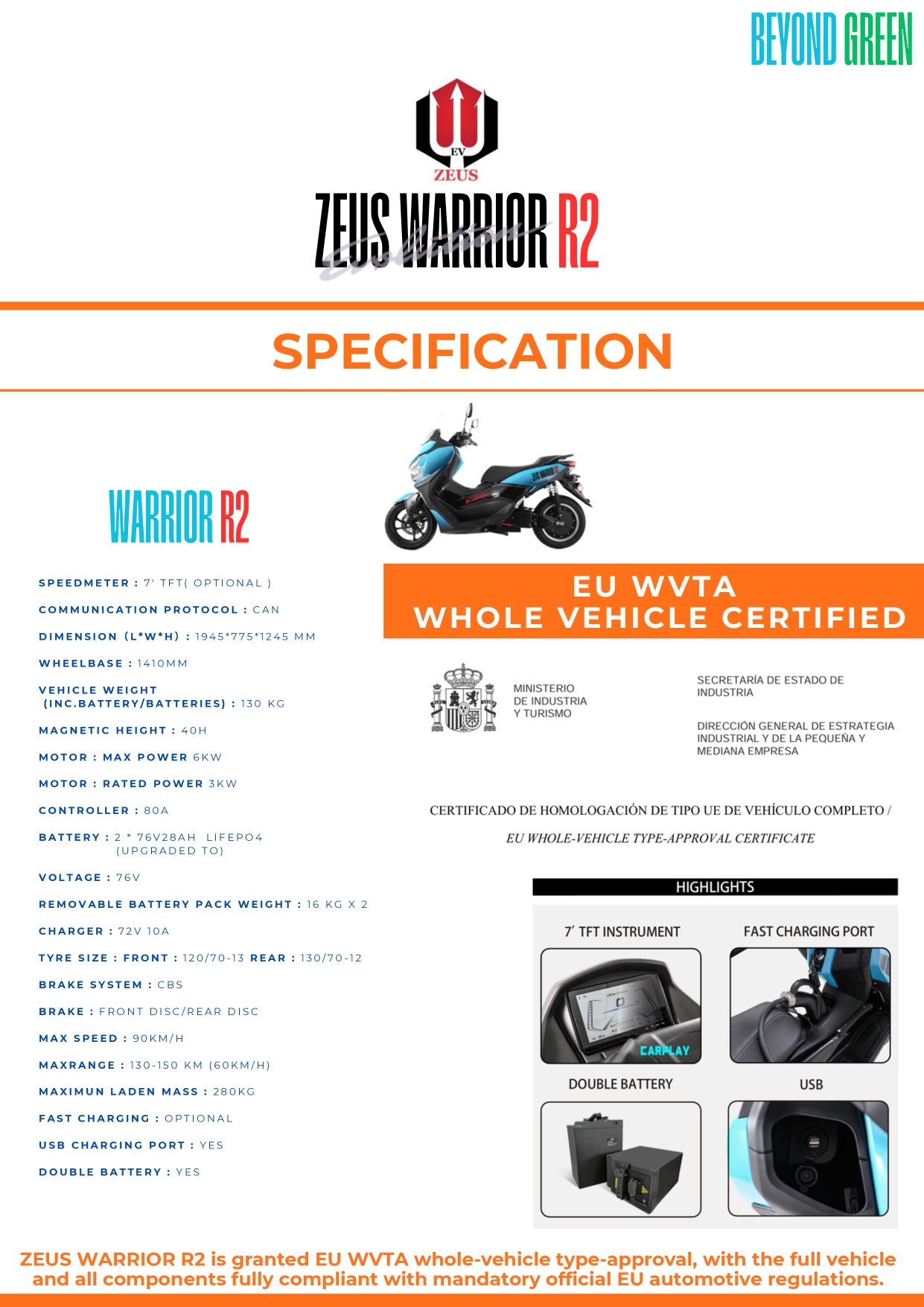 BEYOND GREEN

EV
ZEUS

ZEUS WARRIOR R2
Evolution

SPECIFICATION

WARRIOR R2

SPEEDMETER : 7' TFT( OPTIONAL )

COMMUNICATION PROTOCOL : CAN

DIMENSION (L*W*H) : 1945*775*1245 MM

WHEELBASE : 1410MM

VEHICLE WEIGHT (INC.BATTERY/BATTERIES) : 130 KG

MAGNETIC HEIGHT : 40H

MOTOR : MAX POWER 6KW

MOTOR : RATED POWER 3KW

CONTROLLER : 80A

BATTERY : 2 * 76V28AH LIFEPO4 (UPGRADED TO)

VOLTAGE : 76V

REMOVABLE BATTERY PACK WEIGHT : 16 KG X 2

CHARGER : 72V 10A

TYRE SIZE : FRONT : 120/70-13 REAR : 130/70-12

BRAKE SYSTEM : CBS

BRAKE : FRONT DISC/REAR DISC

MAX SPEED : 90KM/H

MAXRANGE : 130-150 KM (60KM/H)

MAXIMUN LADEN MASS : 280KG

FAST CHARGING : OPTIONAL

USB CHARGING PORT : YES

DOUBLE BATTERY : YES

EU WVTA
WHOLE VEHICLE CERTIFIED

MINISTERIO DE INDUSTRIA Y TURISMO

SECRETARÍA DE ESTADO DE INDUSTRIA

DIRECCIÓN GENERAL DE ESTRATEGIA INDUSTRIAL Y DE LA PEQUEÑA Y MEDIANA EMPRESA

CERTIFICADO DE HOMOLOGACIÓN DE TIPO UE DE VEHÍCULO COMPLETO /

EU WHOLE-VEHICLE TYPE-APPROVAL CERTIFICATE

HIGHLIGHTS

7' TFT INSTRUMENT

CARPLAY

FAST CHARGING PORT

DOUBLE BATTERY

USB

ZEUS WARRIOR R2 is granted EU WVTA whole-vehicle type-approval, with the full vehicle and all components fully compliant with mandatory official EU automotive regulations.